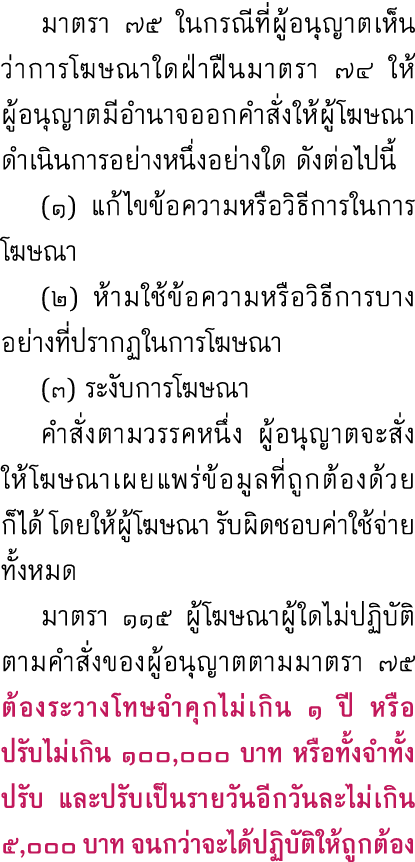 มาตรา ๗๕ ในกรณีที่ผู้อนุญาตเห็นว่าการโฆษณาใดฝ่าฝืนมาตรา ๗๔ ให้ผู้อนุญาตมีอำนาจออกคำสั่งให้ผู้โฆษณาดำเนินการอย่างหนึ่งอย่างใด ดังต่อไปนี้

(๑) แก้ไขข้อความหรือวิธีการในการโฆษณา

(๒) ห้ามใช้ข้อความหรือวิธีการบางอย่างที่ปรากฏในการโฆษณา

(๓) ระงับการโฆษณา

คำสั่งตามวรรคหนึ่ง ผู้อนุญาตจะสั่งให้โฆษณาเผยแพร่ข้อมูลที่ถูกต้องด้วยก็ได้ โดยให้ผู้โฆษณา รับผิดชอบค่าใช้จ่ายทั้งหมด

มาตรา ๑๑๕ ผู้โฆษณาผู้ใดไม่ปฏิบัติตามคำสั่งของผู้อนุญาตตามมาตรา ๗๕ ต้องระวางโทษจำคุกไม่เกิน ๑ ปี หรือปรับไม่เกิน ๑๐๐,๐๐๐ บาท หรือทั้งจำทั้งปรับ และปรับเป็นรายวันอีกวันละไม่เกิน ๕,๐๐๐ บาท จนกว่าจะได้ปฏิบัติให้ถูกต้อง